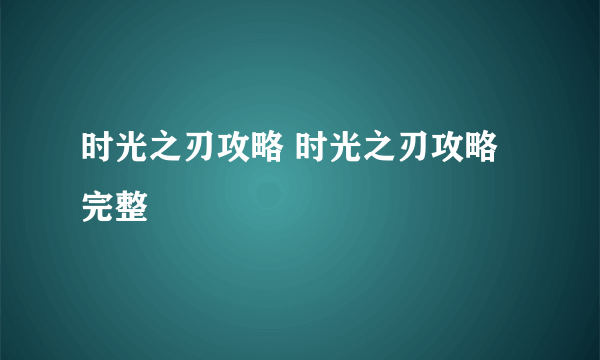 时光之刃攻略 时光之刃攻略完整